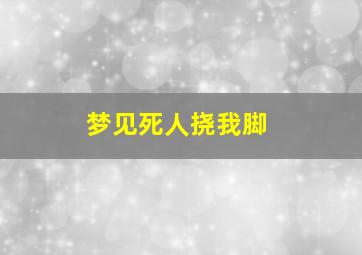 梦见死人挠我脚